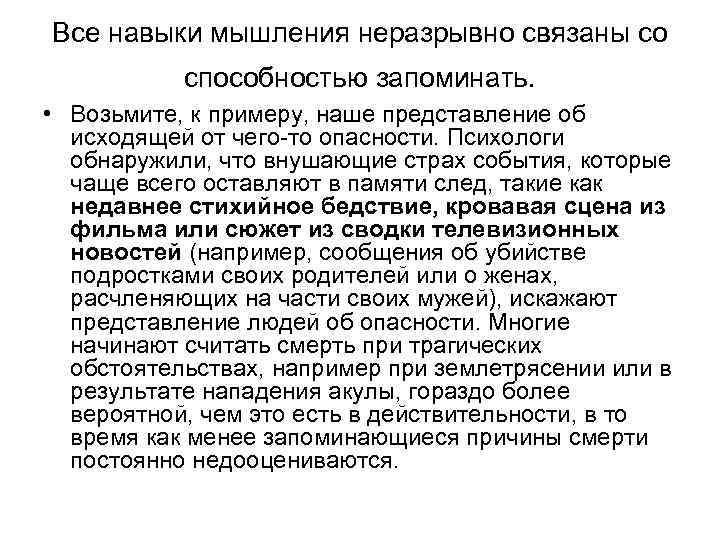 Все навыки мышления неразрывно связаны со способностью запоминать.

• Возьмите, к примеру, наше представление об исходящей от чего-то опасности. Психологи обнаружили, что внушающие страх события, которые чаще всего оставляют в памяти след, такие как недавнее стихийное бедствие, кровавая сцена из фильма или сюжет из сводки телевизионных новостей (например, сообщения об убийстве подростками своих родителей или о женах, расчленяющих на части своих мужей), искажают представление людей об опасности. Многие начинают считать смерть при трагических обстоятельствах, например при землетрясении или в результате нападения акулы, гораздо более вероятной, чем это есть в действительности, в то время как менее запоминающиеся причины смерти постоянно недооцениваются.